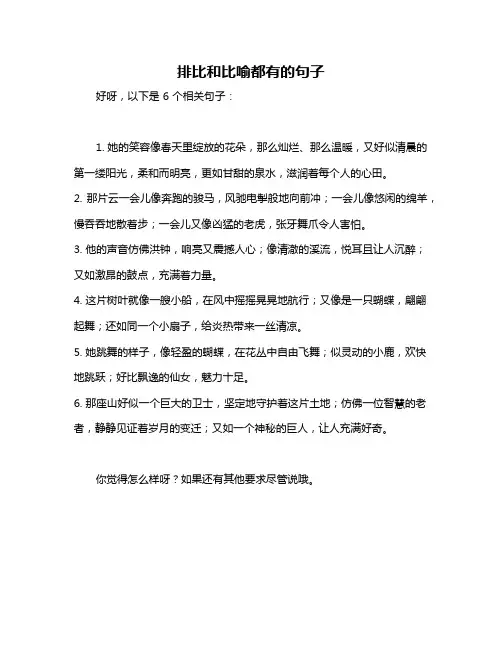 排比和比喻都有的句子

好呀，以下是 6 个相关句子：

1. 她的笑容像春天里绽放的花朵，那么灿烂、那么温暖，又好似清晨的第一缕阳光，柔和而明亮，更如甘甜的泉水，滋润着每个人的心田。

2. 那片云一会儿像奔跑的骏马，风驰电掣般地向前冲；一会儿像悠闲的绵羊，慢吞吞地散着步；一会儿又像凶猛的老虎，张牙舞爪令人害怕。

3. 他的声音仿佛洪钟，响亮又震撼人心；像清澈的溪流，悦耳且让人沉醉；又如激昂的鼓点，充满着力量。

4. 这片树叶就像一艘小船，在风中摇摇晃晃地航行；又像是一只蝴蝶，翩翩起舞；还如同一个小扇子，给炎热带来一丝清凉。

5. 她跳舞的样子，像轻盈的蝴蝶，在花丛中自由飞舞；似灵动的小鹿，欢快地跳跃；好比飘逸的仙女，魅力十足。

6. 那座山好似一个巨大的卫士，坚定地守护着这片土地；仿佛一位智慧的老者，静静见证着岁月的变迁；又如一个神秘的巨人，让人充满好奇。

你觉得怎么样呀？如果还有其他要求尽管说哦。